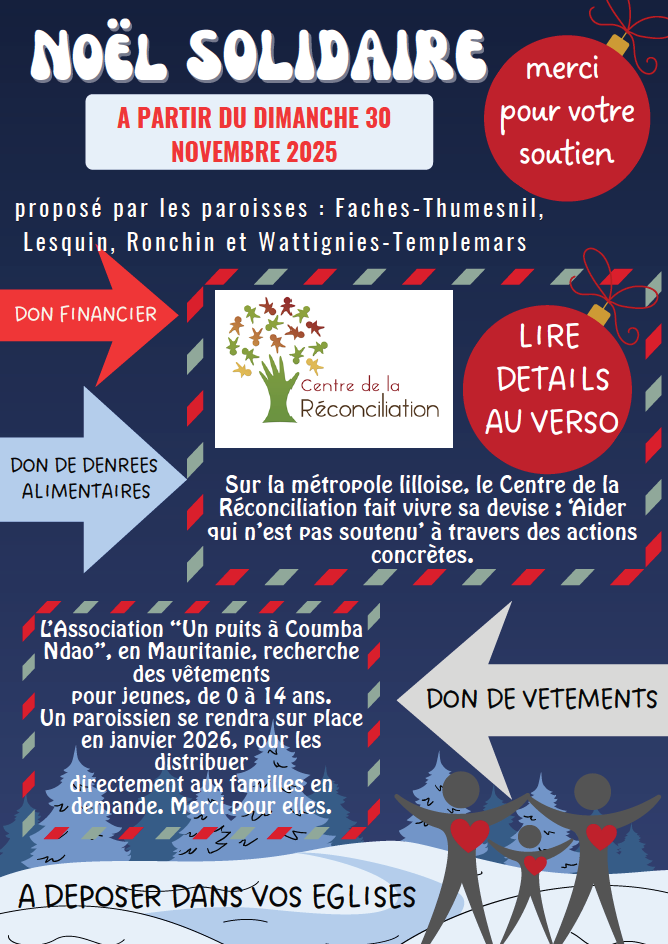 NOËL SOLIDAIRE

merci pour votre soutien

A PARTIR DU DIMANCHE 30 NOVEMBRE 2025

proposé par les paroisses : Faches-Thumesnil, Lesquin, Ronchin et Wattignies-Templemars

DON FINANCIER

Centre de la Réconciliation

LIRE DETAILS AU VERSO

DON DE DENREES ALIMENTAIRES

Sur la métropole lilloise, le Centre de la Réconciliation fait vivre sa devise : 'Aider qui n'est pas soutenu' à travers des actions concrètes.

L'Association "Un puits à Coumba Ndao", en Mauritanie, recherche des vêtements pour jeunes, de 0 à 14 ans. Un paroissien se rendra sur place en janvier 2026, pour les distribuer directement aux familles en demande. Merci pour elles.

DON DE VETEMENTS

A DEPOSER DANS VOS EGLISES